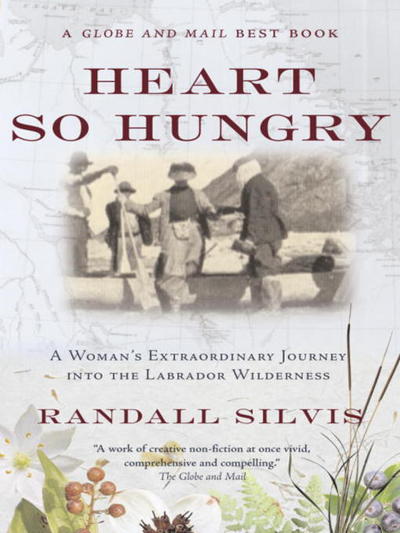 A GLOBE AND MAIL BEST BOOK

HEART SO HUNGRY

A WOMAN'S EXTRAORDINARY JOURNEY INTO THE LABRADOR WILDERNESS

RANDALL SILVIS

"A work of creative non-fiction at once vivid, comprehensive and compelling."
The Globe and Mail